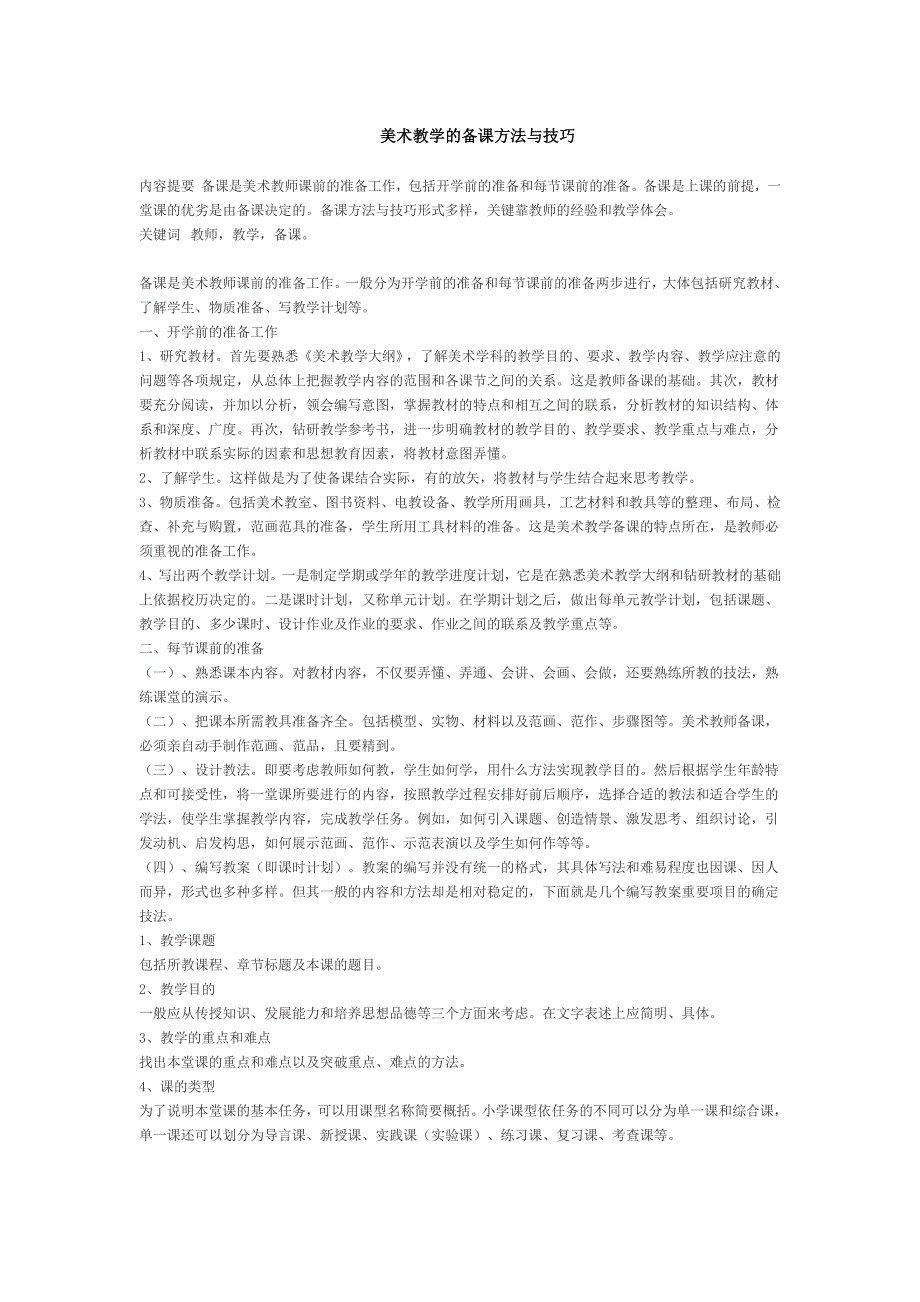 美术教学的备课方法与技巧

内容提要 备课是美术教师课前的准备工作，包括开学前的准备和每节课前的准备。备课是上课的前提，一堂课的优劣是由备课决定的。备课方法与技巧形式多样，关键靠教师的经验和教学体会。
关键词 教师，教学，备课。

备课是美术教师课前的准备工作。一般分为开学前的准备和每节课前的准备两步进行，大体包括研究教材、了解学生、物质准备、写教学计划等。
一、开学前的准备工作
1、研究教材。首先要熟悉《美术教学大纲》，了解美术学科的教学目的、要求、教学内容、教学应注意的问题等各项规定，从总体上把握教学内容的范围和各课节之间的关系。这是教师备课的基础。其次，教材要充分阅读，并加以分析，领会编写意图，掌握教材的特点和相互之间的联系，分析教材的知识结构、体系和深度、广度。再次，钻研教学参考书，进一步明确教材的教学目的、教学要求、教学重点与难点，分析教材中联系实际的因素和思想教育因素，将教材意图弄懂。
2、了解学生。这样做是为了使备课结合实际，有的放矢，将教材与学生结合起来思考教学。
3、物质准备。包括美术教室、图书资料、电教设备、教学所用画具，工艺材料和教具等的整理、布局、检查、补充与购置，范画范具的准备，学生所用工具材料的准备。这是美术教学备课的特点所在，是教师必须重视的准备工作。
4、写出两个教学计划。一是制定学期或学年的教学进度计划，它是在熟悉美术教学大纲和钻研教材的基础上依据校历决定的。二是课时计划，又称单元计划。在学期计划之后，做出每单元教学计划，包括课题、教学目的、多少课时、设计作业及作业的要求、作业之间的联系及教学重点等。
二、每节课前的准备
（一）、熟悉课本内容。对教材内容，不仅要弄懂、弄通、会讲、会画、会做，还要熟练所教的技法，熟练课堂的演示。
（二）、把课本所需教具准备齐全。包括模型、实物、材料以及范画、范作、步骤图等。美术教师备课，必须亲自动手制作范画、范品，且要精到。
（三）、设计教法。即要考虑教师如何教，学生如何学，用什么方法实现教学目的。然后根据学生年龄特点和可接受性，将一堂课所要进行的内容，按照教学过程安排好前后顺序，选择合适的教法和适合学生的学法，使学生掌握教学内容，完成教学任务。例如，如何引入课题、创造情景、激发思考、组织讨论，引发动机、启发构思，如何展示范画、范作、示范表演以及学生如何作等等。
（四）、编写教案（即课时计划）。教案的编写并没有统一的格式，其具体写法和难易程度也因课、因人而异，形式也多种多样。但其一般的内容和方法却是相对稳定的，下面就是几个编写教案重要项目的确定技法。
1、教学课题
包括所教课程、章节标题及本课的题目。
2、教学目的
一般应从传授知识、发展能力和培养思想品德等三个方面来考虑。在文字表述上应简明、具体。
3、教学的重点和难点
找出本堂课的重点和难点以及突破重点、难点的方法。
4、课的类型
为了说明本堂课的基本任务，可以用课型名称简要概括。小学课型依任务的不同可以分为单一课和综合课，单一课还可以划分为导言课、新授课、实践课（实验课）、练习课、复习课、考查课等。